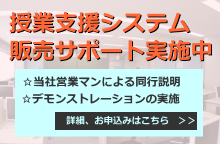 授業支援システム
販売サポート実施中

☆当社営業マンによる同行説明
☆デモンストレーションの実施

詳細、お申込みはこちら >>